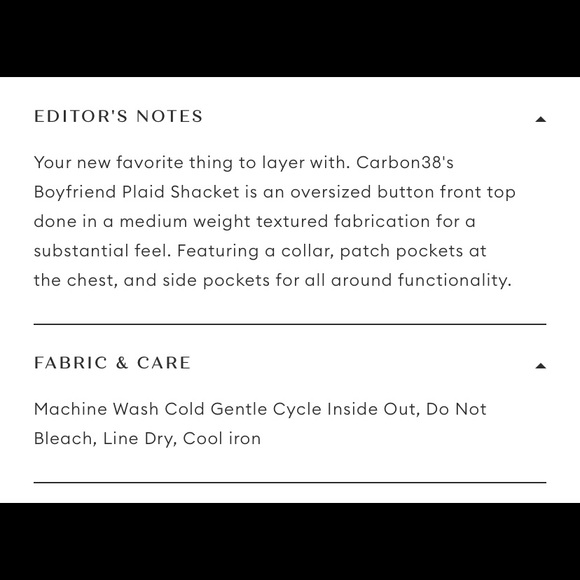 EDITOR'S NOTES

Your new favorite thing to layer with. Carbon38's Boyfriend Plaid Shacket is an oversized button front top done in a medium weight textured fabrication for a substantial feel. Featuring a collar, patch pockets at the chest, and side pockets for all around functionality.

FABRIC & CARE

Machine Wash Cold Gentle Cycle Inside Out, Do Not Bleach, Line Dry, Cool iron